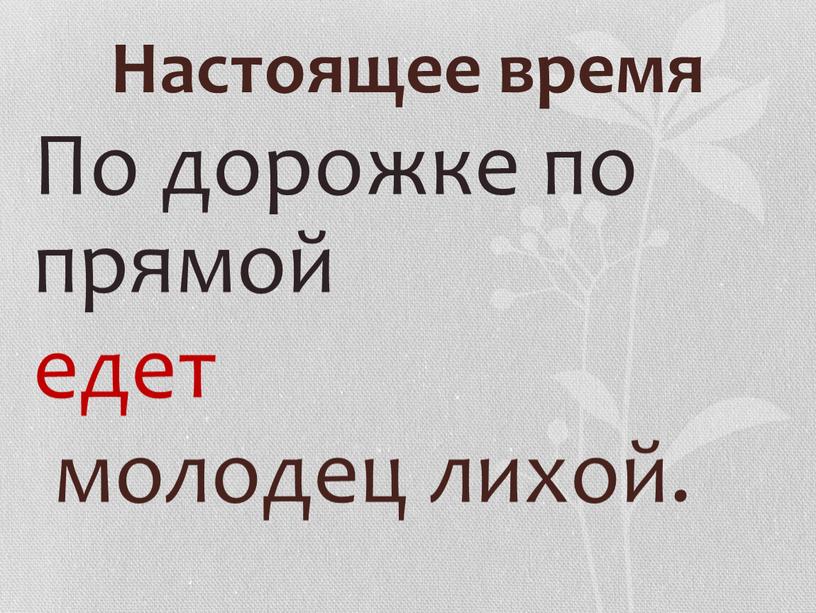 Настоящее время

По дорожке по прямой
едет
молодец лихой.